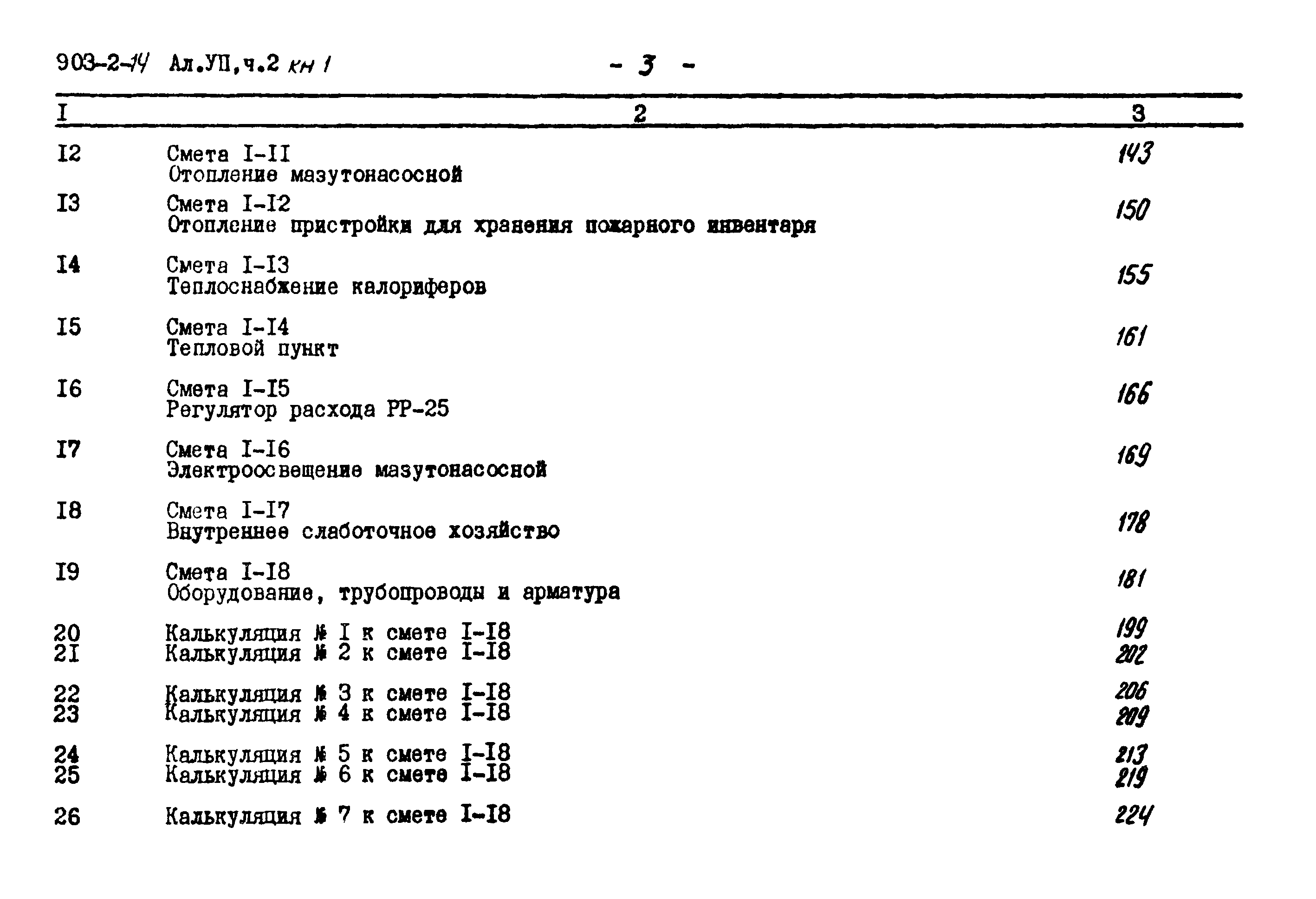 903-2-14 Ал.УП,ч.2 кн 1 - 3 -

| I | 2 | 3 |
|---|---|---|
| I2 | Смета I-II Отопление мазутонасосной | 143 |
| I3 | Смета I-I2 Отопление пристройки для хранения пожарного инвентаря | 150 |
| I4 | Смета I-I3 Теплоснабжение калориферов | 155 |
| I5 | Смета I-I4 Тепловой пункт | 161 |
| I6 | Смета I-I5 Регулятор расхода РР-25 | 166 |
| I7 | Смета I-I6 Электроосвещение мазутонасосной | 169 |
| I8 | Смета I-I7 Внутреннее слаботочное хозяйство | 178 |
| I9 | Смета I-I8 Оборудование, трубопроводы и арматура | 181 |
| 20 | Калькуляция № I к смете I-I8 | 199 |
| 2I | Калькуляция № 2 к смете I-I8 | 202 |
| 22 | Калькуляция № 3 к смете I-I8 | 206 |
| 23 | Калькуляция № 4 к смете I-I8 | 209 |
| 24 | Калькуляция № 5 к смете I-I8 | 213 |
| 25 | Калькуляция № 6 к смете I-I8 | 219 |
| 26 | Калькуляция № 7 к смете I-I8 | 224 |